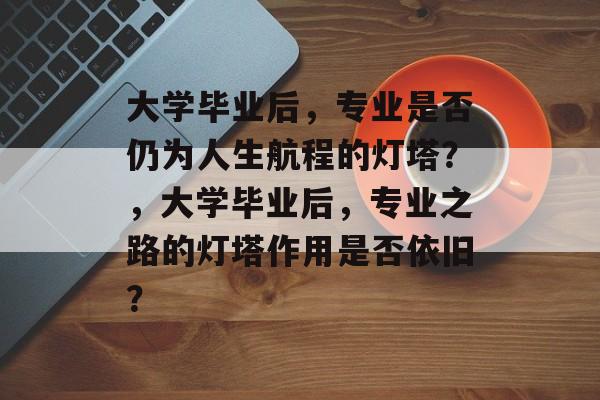 大学毕业后，专业是否仍为人生航程的灯塔？，大学毕业后，专业之路的灯塔作用是否依旧？